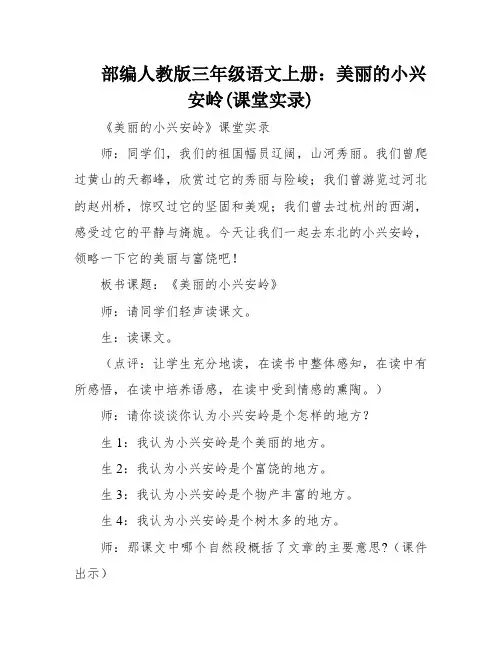 部编人教版三年级语文上册：美丽的小兴安岭(课堂实录)

《美丽的小兴安岭》课堂实录

师：同学们，我们的祖国幅员辽阔，山河秀丽。我们曾爬过黄山的天都峰，欣赏过它的秀丽与险峻；我们曾游览过河北的赵州桥，惊叹过它的坚固和美观；我们曾去过杭州的西湖，感受过它的平静与旖旎。今天让我们一起去东北的小兴安岭，领略一下它的美丽与富饶吧！

板书课题：《美丽的小兴安岭》

师：请同学们轻声读课文。

生：读课文。

（点评：让学生充分地读，在读书中整体感知，在读中有所感悟，在读中培养语感，在读中受到情感的熏陶。）

师：请你谈谈你认为小兴安岭是个怎样的地方？

生 1：我认为小兴安岭是个美丽的地方。

生 2：我认为小兴安岭是个富饶的地方。

生 3：我认为小兴安岭是个物产丰富的地方。

生 4：我认为小兴安岭是个树木多的地方。

师：那课文中哪个自然段概括了文章的主要意思？（课件出示）